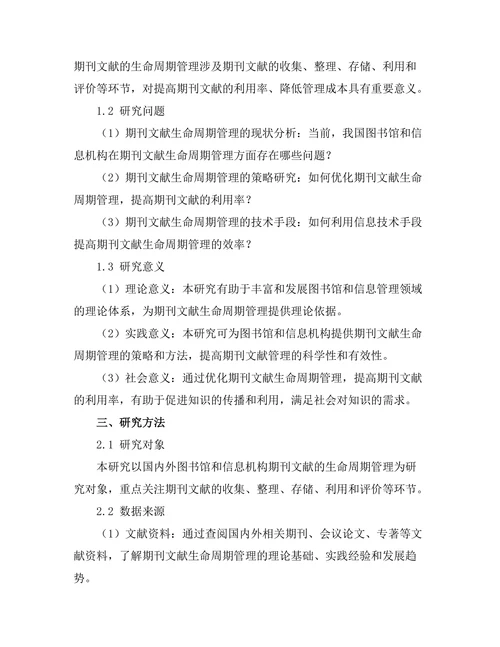 期刊文献的生命周期管理涉及期刊文献的收集、整理、存储、利用和评价等环节，对提高期刊文献的利用率、降低管理成本具有重要意义。

1.2 研究问题

（1）期刊文献生命周期管理的现状分析：当前，我国图书馆和信息机构在期刊文献生命周期管理方面存在哪些问题？

（2）期刊文献生命周期管理的策略研究：如何优化期刊文献生命周期管理，提高期刊文献的利用率？

（3）期刊文献生命周期管理的技术手段：如何利用信息技术手段提高期刊文献生命周期管理的效率？

1.3 研究意义

（1）理论意义：本研究有助于丰富和发展图书馆和信息管理领域的理论体系，为期刊文献生命周期管理提供理论依据。

（2）实践意义：本研究可为图书馆和信息机构提供期刊文献生命周期管理的策略和方法，提高期刊文献管理的科学性和有效性。

（3）社会意义：通过优化期刊文献生命周期管理，提高期刊文献的利用率，有助于促进知识的传播和利用，满足社会对知识的需求。

三、研究方法

2.1 研究对象

本研究以国内外图书馆和信息机构期刊文献的生命周期管理为研究对象，重点关注期刊文献的收集、整理、存储、利用和评价等环节。

2.2 数据来源

（1）文献资料：通过查阅国内外相关期刊、会议论文、专著等文献资料，了解期刊文献生命周期管理的理论基础、实践经验和发展趋势。